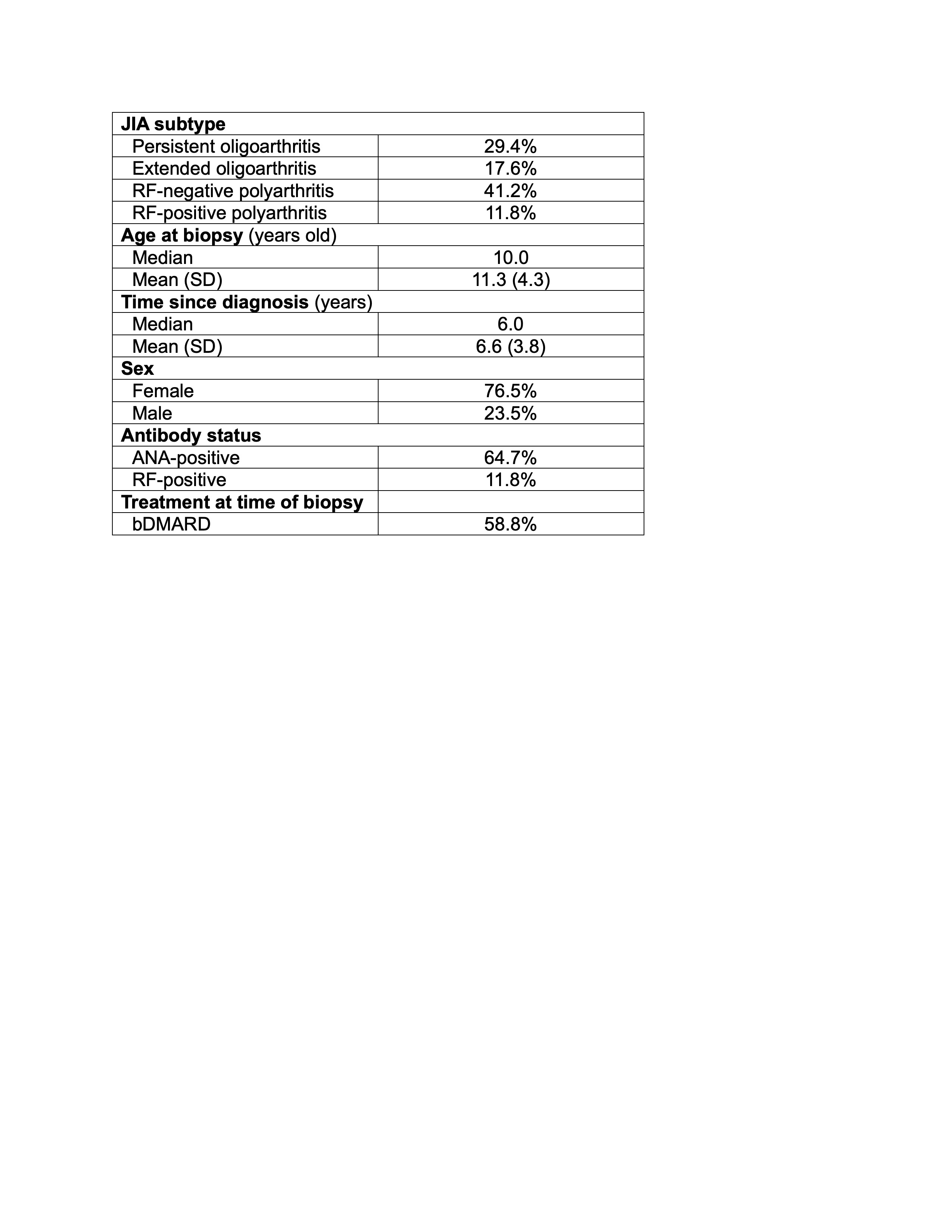 | JIA subtype | |
|---|---|
| Persistent oligoarthritis | 29.4% |
| Extended oligoarthritis | 17.6% |
| RF-negative polyarthritis | 41.2% |
| RF-positive polyarthritis | 11.8% |
| Age at biopsy (years old) | |
| Median | 10.0 |
| Mean (SD) | 11.3 (4.3) |
| Time since diagnosis (years) | |
| Median | 6.0 |
| Mean (SD) | 6.6 (3.8) |
| Sex | |
| Female | 76.5% |
| Male | 23.5% |
| Antibody status | |
| ANA-positive | 64.7% |
| RF-positive | 11.8% |
| Treatment at time of biopsy | |
| bDMARD | 58.8% |